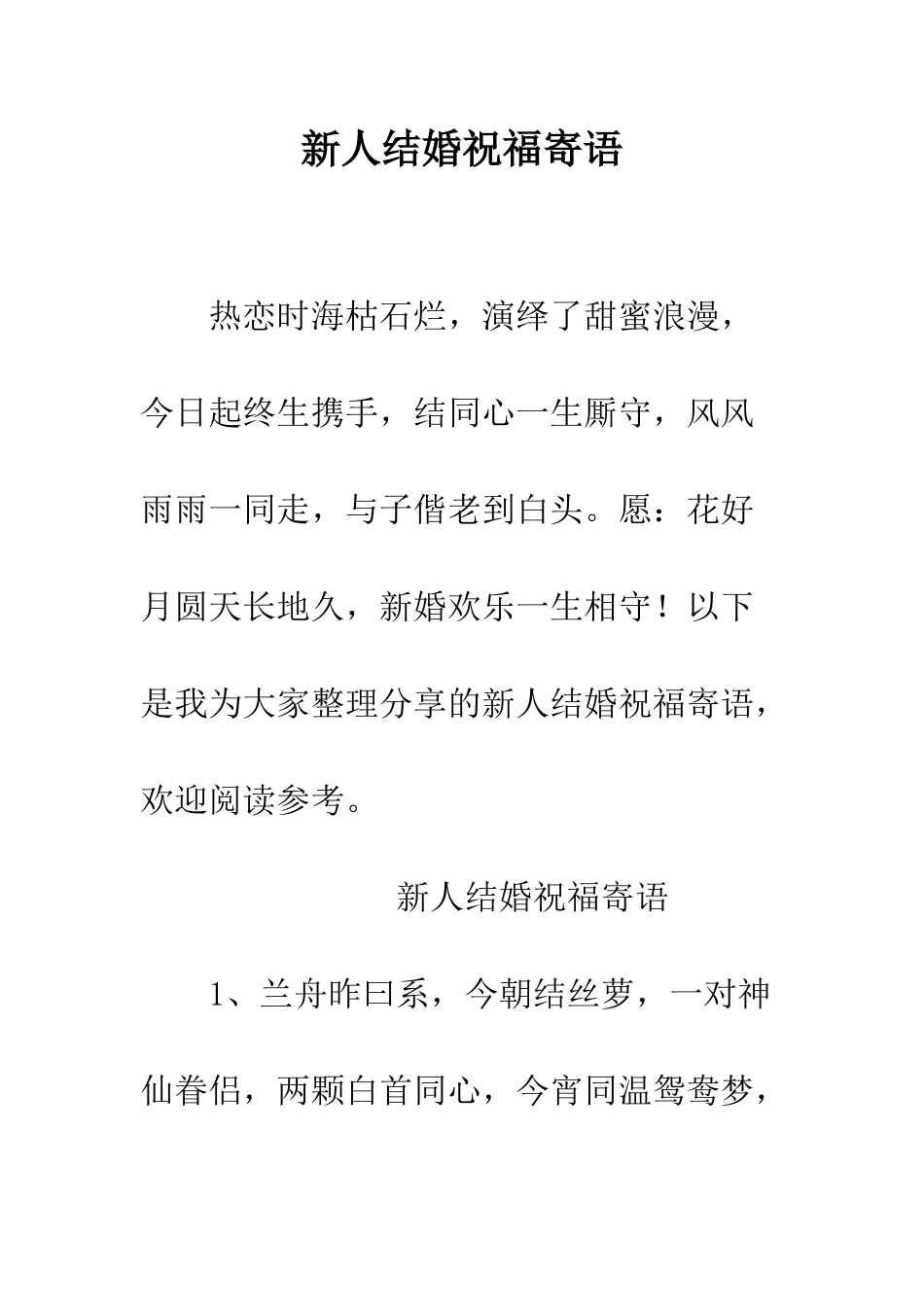 新人结婚祝福寄语

热恋时海枯石烂，演绎了甜蜜浪漫，今日起终生携手，结同心一生厮守，风风雨雨一同走，与子偕老到白头。愿：花好月圆天长地久，新婚欢乐一生相守！以下是我为大家整理分享的新人结婚祝福寄语，欢迎阅读参考。

新人结婚祝福寄语

1、兰舟昨曰系，今朝结丝萝，一对神仙眷侣，两颗白首同心，今宵同温鸳鸯梦，